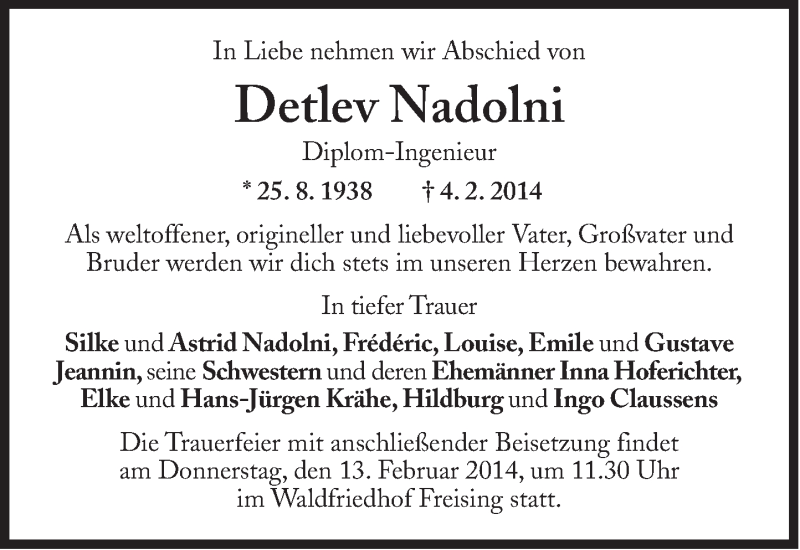 In Liebe nehmen wir Abschied von

Detlev Nadolni

Diplom-Ingenieur

* 25. 8. 1938 † 4. 2. 2014

Als weltoffener, origineller und liebevoller Vater, Großvater und Bruder werden wir dich stets im unseren Herzen bewahren.

In tiefer Trauer

Silke und Astrid Nadolni, Frédéric, Louise, Emile und Gustave Jeannin, seine Schwestern und deren Ehemänner Inna Hoferichter, Elke und Hans-Jürgen Krähe, Hildburg und Ingo Claussens

Die Trauerfeier mit anschließender Beisetzung findet am Donnerstag, den 13. Februar 2014, um 11.30 Uhr im Waldfriedhof Freising statt.